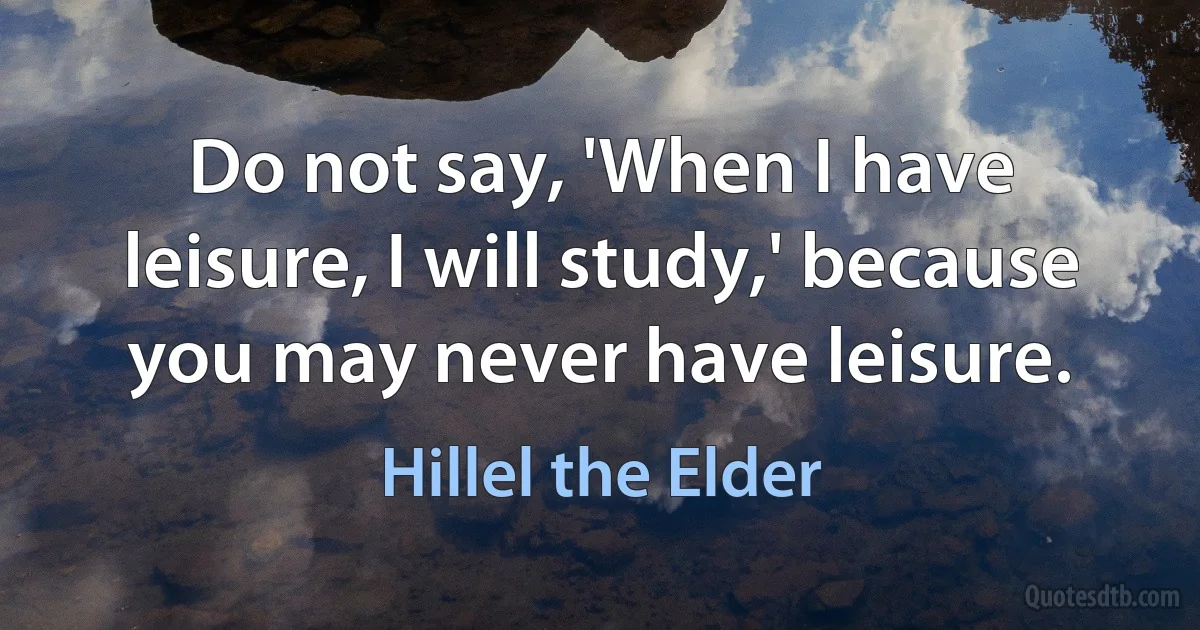 Do not say, 'When I have leisure, I will study,' because you may never have leisure.

Hillel the Elder

Quotesdtb.com